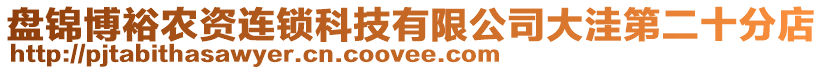 盘锦博裕农资连锁科技有限公司大洼第二十分店
http://pjtabithasawyer.cn.coovee.com